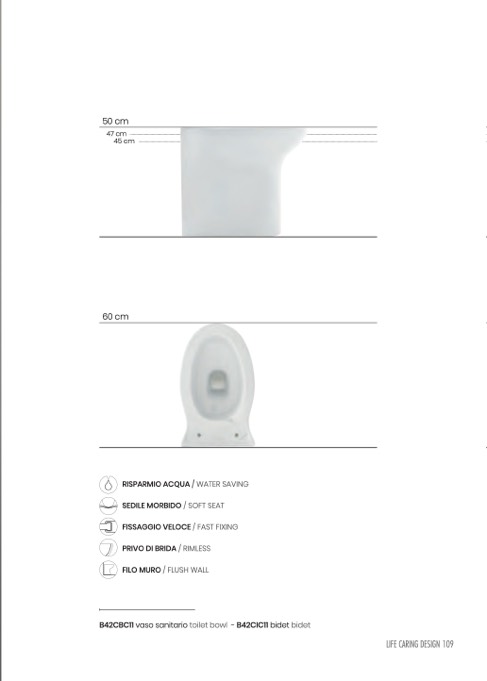 50 cm
47 cm
45 cm

60 cm

RISPARMIO ACQUA / WATER SAVING
SEDILE MORBIDO / SOFT SEAT
FISSAGGIO VELOCE / FAST FIXING
PRIVO DI BRIDA / RIMLESS
FILO MURO / FLUSH WALL

B42CBC11 vaso sanitario toilet bowl - B42CIC11 bidet bidet

LIFE CARING DESIGN 109